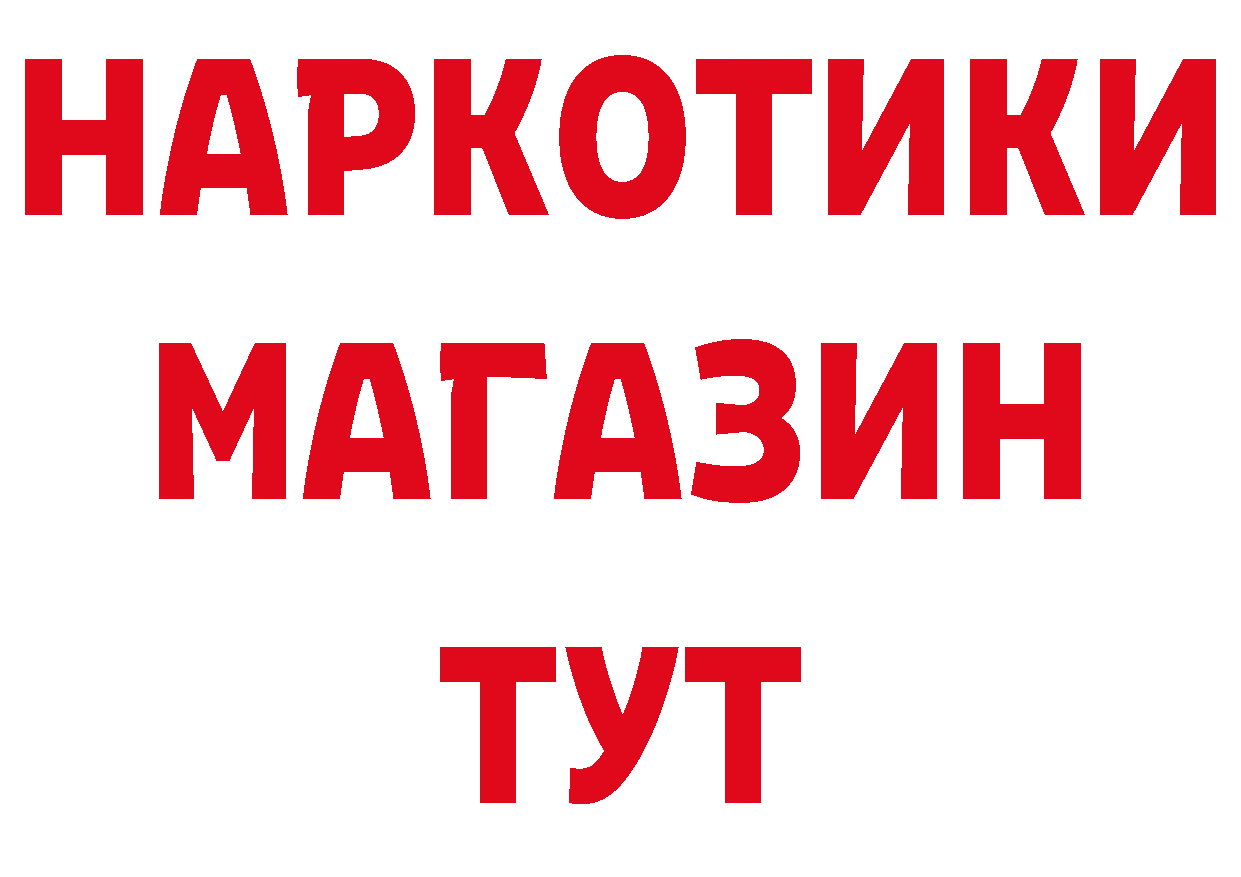 НАРКОТИКИ МАГАЗИН ТУТ